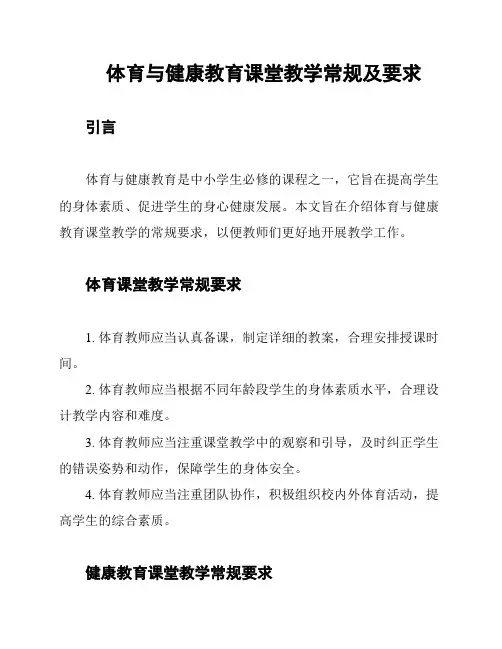 体育与健康教育课堂教学常规及要求

引言

体育与健康教育是中小学生必修的课程之一，它旨在提高学生的身体素质、促进学生的身心健康发展。本文旨在介绍体育与健康教育课堂教学的常规要求，以便教师们更好地开展教学工作。

体育课堂教学常规要求

1. 体育教师应当认真备课，制定详细的教案，合理安排授课时间。

2. 体育教师应当根据不同年龄段学生的身体素质水平，合理设计教学内容和难度。

3. 体育教师应当注重课堂教学中的观察和引导，及时纠正学生的错误姿势和动作，保障学生的身体安全。

4. 体育教师应当注重团队协作，积极组织校内外体育活动，提高学生的综合素质。

健康教育课堂教学常规要求